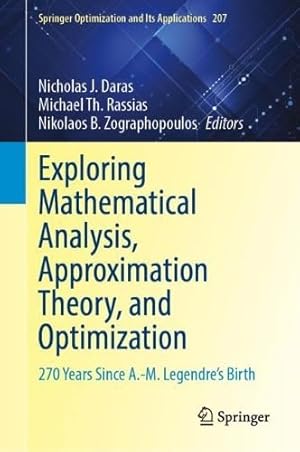 Springer Optimization and Its Applications 207

Nicholas J. Daras
Michael Th. Rassias
Nikolaos B. Zographopoulos Editors

Exploring Mathematical Analysis, Approximation Theory, and Optimization

270 Years Since A.-M. Legendre's Birth

Springer